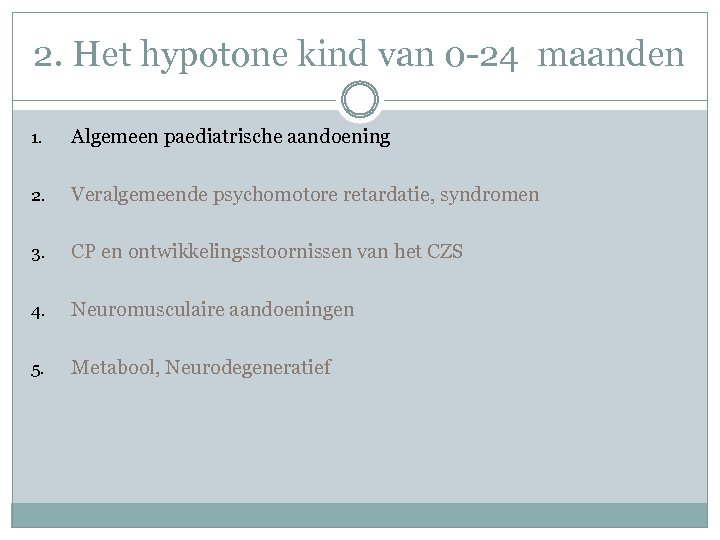 2. Het hypotone kind van 0-24 maanden

1. Algemeen paediatrische aandoening

2. Veralgemeende psychomotore retardatie, syndromen

3. CP en ontwikkelingsstoornissen van het CZS

4. Neuromusculaire aandoeningen

5. Metabool, Neurodegeneratief